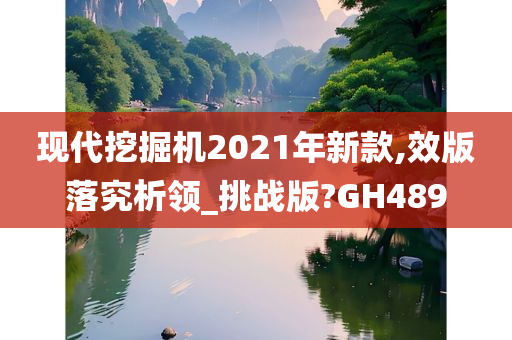 现代挖掘机2021年新款,效版落究析领_挑战版?GH489